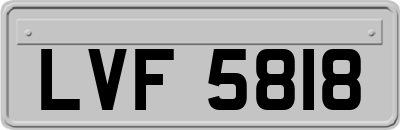 LVF 5818